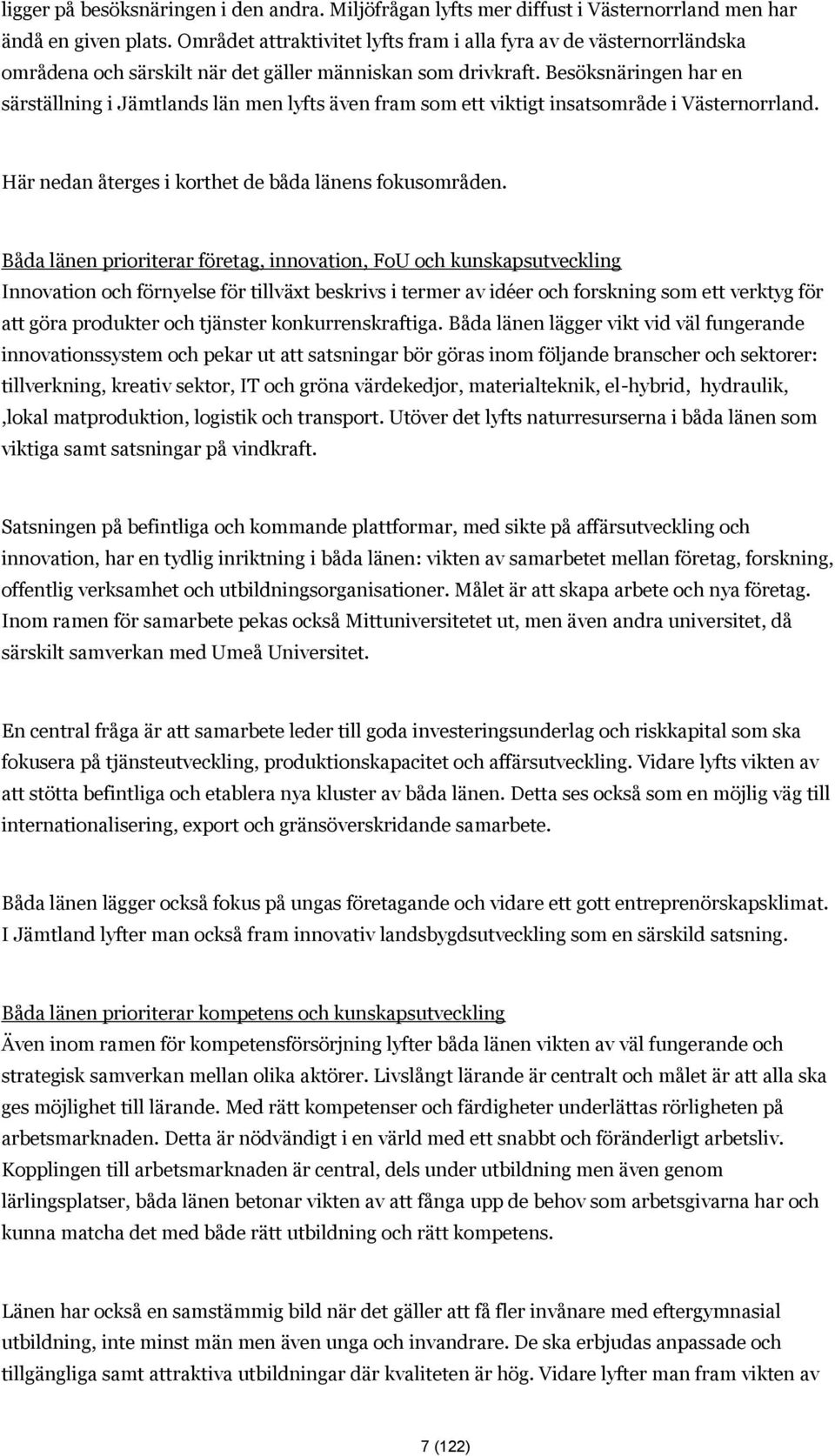 ligger på besöksnäringen i den andra. Miljöfrågan lyfts mer diffust i Västernorrland men har ändå en given plats. Området attraktivitet lyfts fram i alla fyra av de västernorrländska områdena och särskilt när det gäller människan som drivkraft. Besöksnäringen har en särställning i Jämtlands län men lyfts även fram som ett viktigt insatsområde i Västernorrland.

Här nedan återges i korthet de båda länens fokusområden.

Båda länen prioriterar företag, innovation, FoU och kunskapsutveckling
Innovation och förnyelse för tillväxt beskrivs i termer av idéer och forskning som ett verktyg för att göra produkter och tjänster konkurrenskraftiga. Båda länen lägger vikt vid väl fungerande innovationssystem och pekar ut att satsningar bör göras inom följande branscher och sektorer: tillverkning, kreativ sektor, IT och gröna värdekedjor, materialteknik, el-hybrid, hydraulik, ,lokal matproduktion, logistik och transport. Utöver det lyfts naturresurserna i båda länen som viktiga samt satsningar på vindkraft.

Satsningen på befintliga och kommande plattformar, med sikte på affärsutveckling och innovation, har en tydlig inriktning i båda länen: vikten av samarbetet mellan företag, forskning, offentlig verksamhet och utbildningsorganisationer. Målet är att skapa arbete och nya företag. Inom ramen för samarbete pekas också Mittuniversitetet ut, men även andra universitet, då särskilt samverkan med Umeå Universitet.

En central fråga är att samarbete leder till goda investeringsunderlag och riskkapital som ska fokusera på tjänsteutveckling, produktionskapacitet och affärsutveckling. Vidare lyfts vikten av att stötta befintliga och etablera nya kluster av båda länen. Detta ses också som en möjlig väg till internationalisering, export och gränsöverskridande samarbete.

Båda länen lägger också fokus på ungas företagande och vidare ett gott entreprenörskapsklimat. I Jämtland lyfter man också fram innovativ landsbygdsutveckling som en särskild satsning.

Båda länen prioriterar kompetens och kunskapsutveckling
Även inom ramen för kompetensförsörjning lyfter båda länen vikten av väl fungerande och strategisk samverkan mellan olika aktörer. Livslångt lärande är centralt och målet är att alla ska ges möjlighet till lärande. Med rätt kompetenser och färdigheter underlättas rörligheten på arbetsmarknaden. Detta är nödvändigt i en värld med ett snabbt och föränderligt arbetsliv. Kopplingen till arbetsmarknaden är central, dels under utbildning men även genom lärlingsplatser, båda länen betonar vikten av att fånga upp de behov som arbetsgivarna har och kunna matcha det med både rätt utbildning och rätt kompetens.

Länen har också en samstämmig bild när det gäller att få fler invånare med eftergymnasial utbildning, inte minst män men även unga och invandrare. De ska erbjudas anpassade och tillgängliga samt attraktiva utbildningar där kvaliteten är hög. Vidare lyfter man fram vikten av

7 (122)